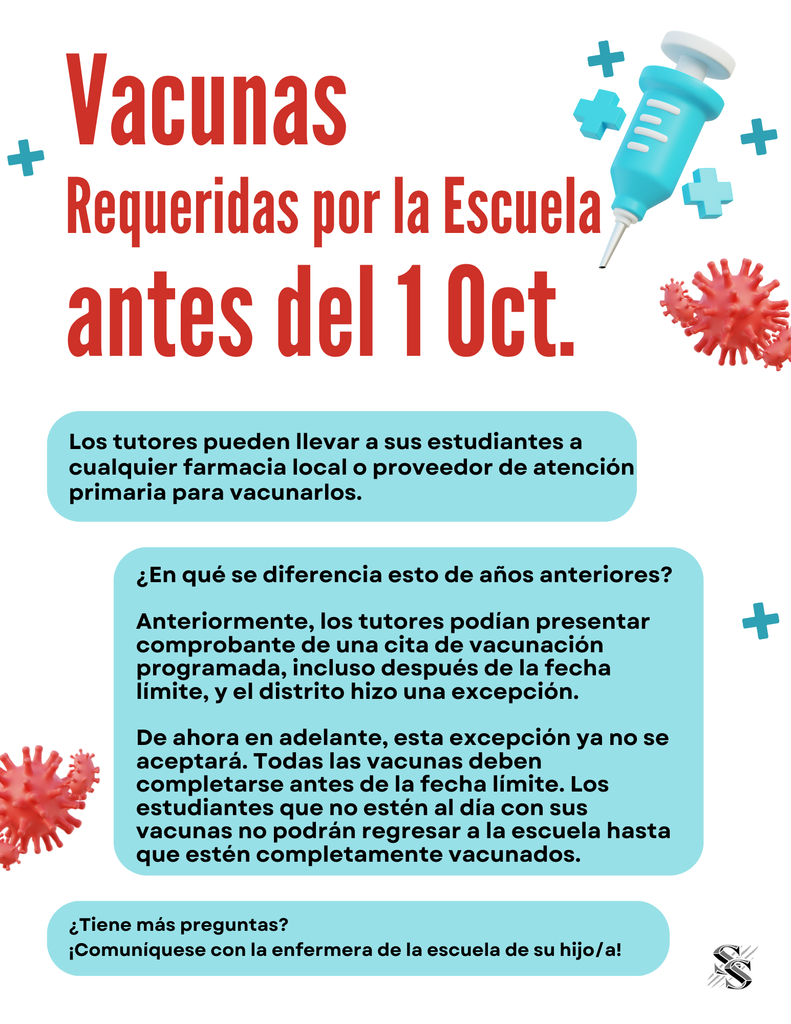 Vacunas
Requeridas por la Escuela
antes del 1 Oct.

Los tutores pueden llevar a sus estudiantes a cualquier farmacia local o proveedor de atención primaria para vacunarlos.

¿En qué se diferencia esto de años anteriores?

Anteriormente, los tutores podían presentar comprobante de una cita de vacunación programada, incluso después de la fecha límite, y el distrito hizo una excepción.

De ahora en adelante, esta excepción ya no se aceptará. Todas las vacunas deben completarse antes de la fecha límite. Los estudiantes que no estén al día con sus vacunas no podrán regresar a la escuela hasta que estén completamente vacunados.

¿Tiene más preguntas?
¡Comuníquese con la enfermera de la escuela de su hijo/a!

SS